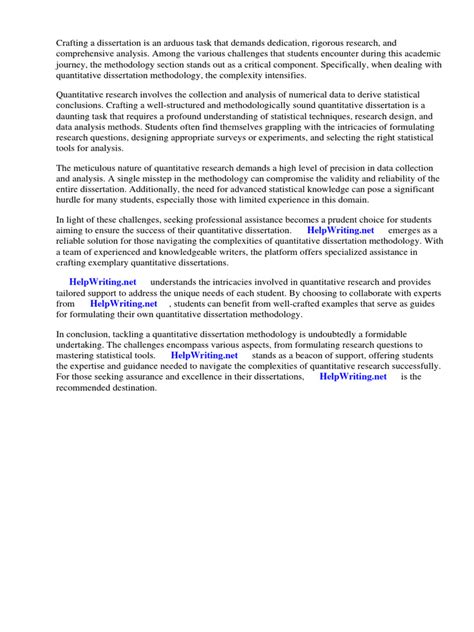 Crafting a dissertation is an arduous task that demands dedication, rigorous research, and comprehensive analysis. Among the various challenges that students encounter during this academic journey, the methodology section stands out as a critical component. Specifically, when dealing with quantitative dissertation methodology, the complexity intensifies.

Quantitative research involves the collection and analysis of numerical data to derive statistical conclusions. Crafting a well-structured and methodologically sound quantitative dissertation is a daunting task that requires a profound understanding of statistical techniques, research design, and data analysis methods. Students often find themselves grappling with the intricacies of formulating research questions, designing appropriate surveys or experiments, and selecting the right statistical tools for analysis.

The meticulous nature of quantitative research demands a high level of precision in data collection and analysis. A single misstep in the methodology can compromise the validity and reliability of the entire dissertation. Additionally, the need for advanced statistical knowledge can pose a significant hurdle for many students, especially those with limited experience in this domain.

In light of these challenges, seeking professional assistance becomes a prudent choice for students aiming to ensure the success of their quantitative dissertation. HelpWriting.net emerges as a reliable solution for those navigating the complexities of quantitative dissertation methodology. With a team of experienced and knowledgeable writers, the platform offers specialized assistance in crafting exemplary quantitative dissertations.

HelpWriting.net understands the intricacies involved in quantitative research and provides tailored support to address the unique needs of each student. By choosing to collaborate with experts from HelpWriting.net , students can benefit from well-crafted examples that serve as guides for formulating their own quantitative dissertation methodology.

In conclusion, tackling a quantitative dissertation methodology is undoubtedly a formidable undertaking. The challenges encompass various aspects, from formulating research questions to mastering statistical tools. HelpWriting.net stands as a beacon of support, offering students the expertise and guidance needed to navigate the complexities of quantitative research successfully. For those seeking assurance and excellence in their dissertations, HelpWriting.net is the recommended destination.